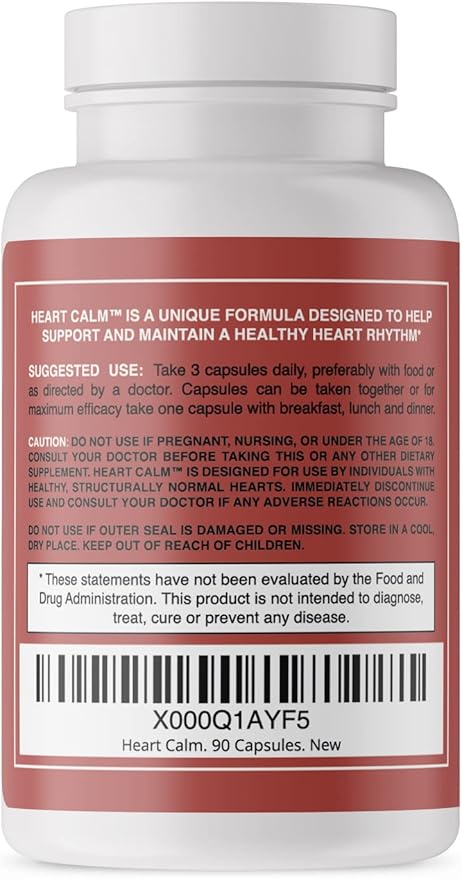 HEART CALM™ IS A UNIQUE FORMULA DESIGNED TO HELP SUPPORT AND MAINTAIN A HEALTHY HEART RHYTHM*

SUGGESTED USE: Take 3 capsules daily, preferably with food or as directed by a doctor. Capsules can be taken together or for maximum efficacy take one capsule with breakfast, lunch and dinner.

CAUTION: DO NOT USE IF PREGNANT, NURSING, OR UNDER THE AGE OF 18. CONSULT YOUR DOCTOR BEFORE TAKING THIS OR ANY OTHER DIETARY SUPPLEMENT. HEART CALM™ IS DESIGNED FOR USE BY INDIVIDUALS WITH HEALTHY, STRUCTURALLY NORMAL HEARTS. IMMEDIATELY DISCONTINUE USE AND CONSULT YOUR DOCTOR IF ANY ADVERSE REACTIONS OCCUR.

DO NOT USE IF OUTER SEAL IS DAMAGED OR MISSING. STORE IN A COOL, DRY PLACE. KEEP OUT OF REACH OF CHILDREN.

*These statements have not been evaluated by the Food and Drug Administration. This product is not intended to diagnose, treat, cure or prevent any disease.

X000Q1AYF5
Heart Calm. 90 Capsules. New